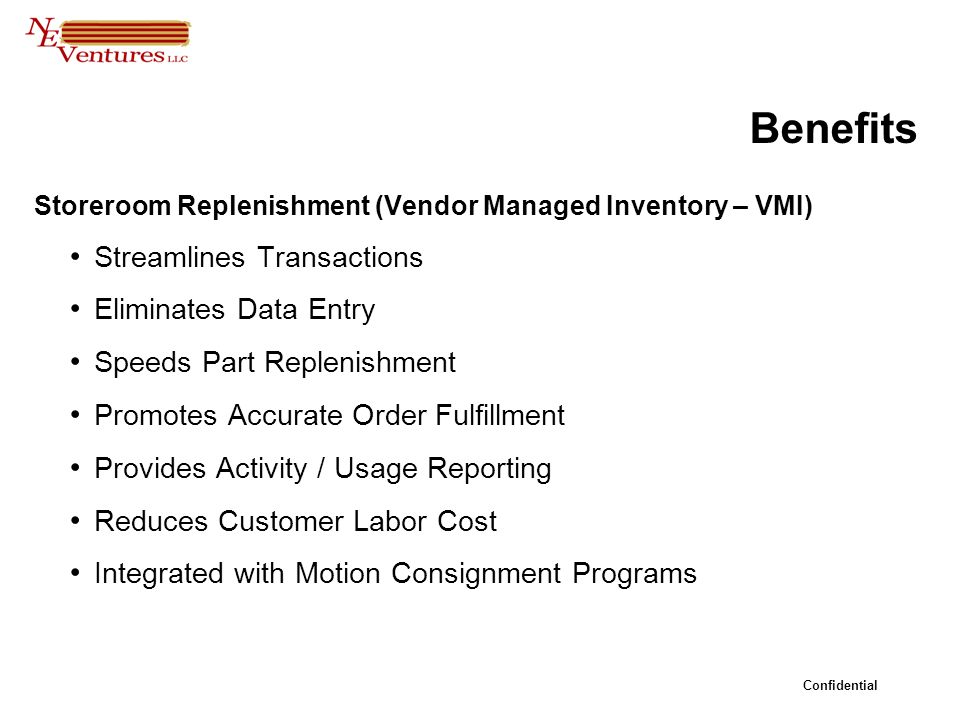 NE Ventures LLC

Benefits

Storeroom Replenishment (Vendor Managed Inventory – VMI)

• Streamlines Transactions
• Eliminates Data Entry
• Speeds Part Replenishment
• Promotes Accurate Order Fulfillment
• Provides Activity / Usage Reporting
• Reduces Customer Labor Cost
• Integrated with Motion Consignment Programs

Confidential